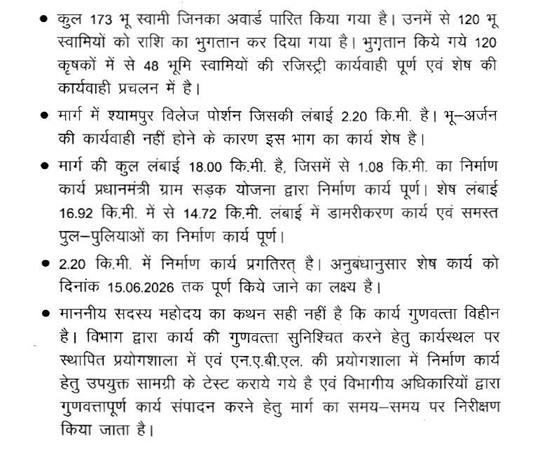 • कुल 173 भू स्वामी जिनका अवार्ड पारित किया गया है। उनमें से 120 भू स्वामियों को राशि का भुगतान कर दिया गया है। भुगतान किये गये 120 कृषकों में से 48 भूमि स्वामियों की रजिस्ट्री कार्यवाही पूर्ण एवं शेष की कार्यवाही प्रचलन में है।

• मार्ग में श्यामपुर विलेज पोर्शन जिसकी लंबाई 2.20 कि.मी. है। भू–अर्जन की कार्यवाही नहीं होने के कारण इस भाग का कार्य शेष है।

• मार्ग की कुल लंबाई 18.00 कि.मी. है, जिसमें से 1.08 कि.मी. का निर्माण कार्य प्रधानमंत्री ग्राम सड़क योजना द्वारा निर्माण कार्य पूर्ण। शेष लंबाई 16.92 कि.मी. में से 14.72 कि.मी. लंबाई में डामरीकरण कार्य एवं समस्त पुल–पुलियाओं का निर्माण कार्य पूर्ण।

• 2.20 कि.मी. में निर्माण कार्य प्रगतिरत् है। अनुबंधानुसार शेष कार्य को दिनांक 15.06.2026 तक पूर्ण किये जाने का लक्ष्य है।

• माननीय सदस्य महोदय का कथन सही नहीं है कि कार्य गुणवत्ता विहीन है। विभाग द्वारा कार्य की गुणवत्ता सुनिश्चित करने हेतु कार्यस्थल पर स्थापित प्रयोगशाला में एवं एन.ए.बी.एल. की प्रयोगशाला में निर्माण कार्य हेतु उपयुक्त सामग्री के टेस्ट कराये गये है एवं विभागीय अधिकारियों द्वारा गुणवत्तापूर्ण कार्य संपादन करने हेतु मार्ग का समय–समय पर निरीक्षण किया जाता है।